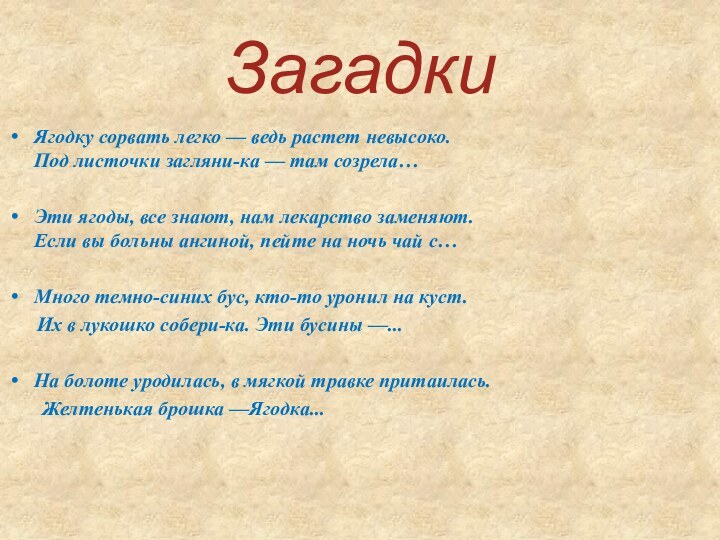 Загадки

• Ягодку сорвать легко — ведь растет невысоко. Под листочки загляни-ка — там созрела…

• Эти ягоды, все знают, нам лекарство заменяют. Если вы больны ангиной, пейте на ночь чай с…

• Много темно-синих бус, кто-то уронил на куст. Их в лукошко собери-ка. Эти бусины —...

• На болоте уродилась, в мягкой травке притаилась. Желтенькая брошка —Ягодка...